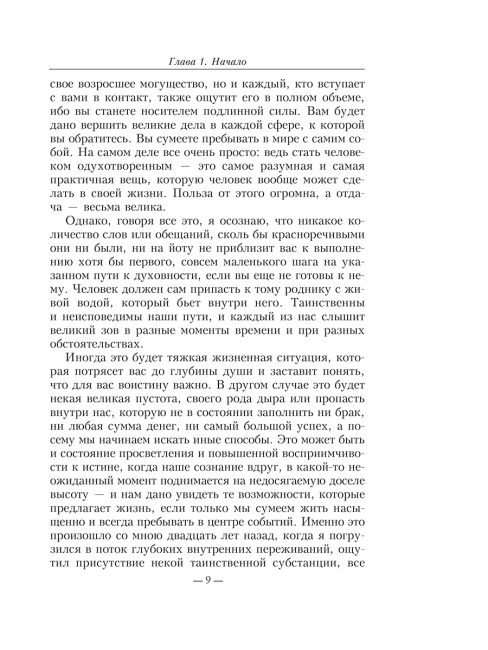 Глава 1. Начало

свое возросшее могущество, но и каждый, кто вступает с вами в контакт, также ощутит его в полном объеме, ибо вы станете носителем подлинной силы. Вам будет дано вершить великие дела в каждой сфере, к которой вы обратитесь. Вы сумеете пребывать в мире с самим собой. На самом деле все очень просто: ведь стать человеком одухотворенным — это самое разумная и самая практичная вещь, которую человек вообще может сделать в своей жизни. Польза от этого огромна, а отдача — весьма велика.

Однако, говоря все это, я осознаю, что никакое количество слов или обещаний, сколь бы красноречивыми они ни были, ни на йоту не приблизит вас к выполнению хотя бы первого, совсем маленького шага на указанном пути к духовности, если вы еще не готовы к нему. Человек должен сам припасть к тому роднику с живой водой, который бьет внутри него. Таинственны и неисповедимы наши пути, и каждый из нас слышит великий зов в разные моменты времени и при разных обстоятельствах.

Иногда это будет тяжкая жизненная ситуация, которая потрясет вас до глубины души и заставит понять, что для вас воистину важно. В другом случае это будет некая великая пустота, своего рода дыра или пропасть внутри нас, которую не в состоянии заполнить ни брак, ни любая сумма денег, ни самый большой успех, а посему мы начинаем искать иные способы. Это может быть и состояние просветления и повышенной восприимчивости к истине, когда наше сознание вдруг, в какой-то неожиданный момент поднимается на недосягаемую доселе высоту — и нам дано увидеть те возможности, которые предлагает жизнь, если только мы сумеем жить насыщенно и всегда пребывать в центре событий. Именно это произошло со мною двадцать лет назад, когда я погрузился в поток глубоких внутренних переживаний, ощутил присутствие некой таинственной субстанции, все

— 9 —